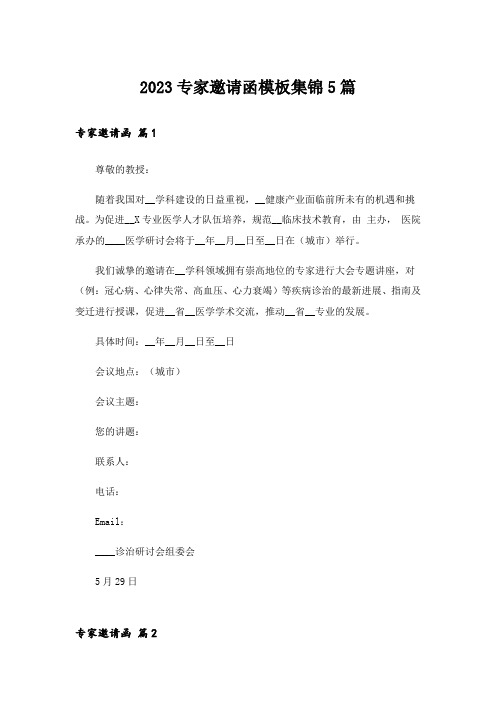 2023专家邀请函模板集锦5篇

专家邀请函 篇1

尊敬的教授：

随着我国对__学科建设的日益重视，__健康产业面临前所未有的机遇和挑战。为促进__X专业医学人才队伍培养，规范__临床技术教育，由 主办， 医院承办的____医学研讨会将于__年__月__日至__日在（城市）举行。

我们诚挚的邀请在__学科领域拥有崇高地位的专家进行大会专题讲座，对（例：冠心病、心律失常、高血压、心力衰竭）等疾病诊治的最新进展、指南及变迁进行授课，促进__省__医学学术交流，推动__省__专业的发展。

具体时间：__年__月__日至__日

会议地点：（城市）

会议主题：

您的讲题：

联系人：

电话：

Email：

____诊治研讨会组委会

5月29日

专家邀请函 篇2